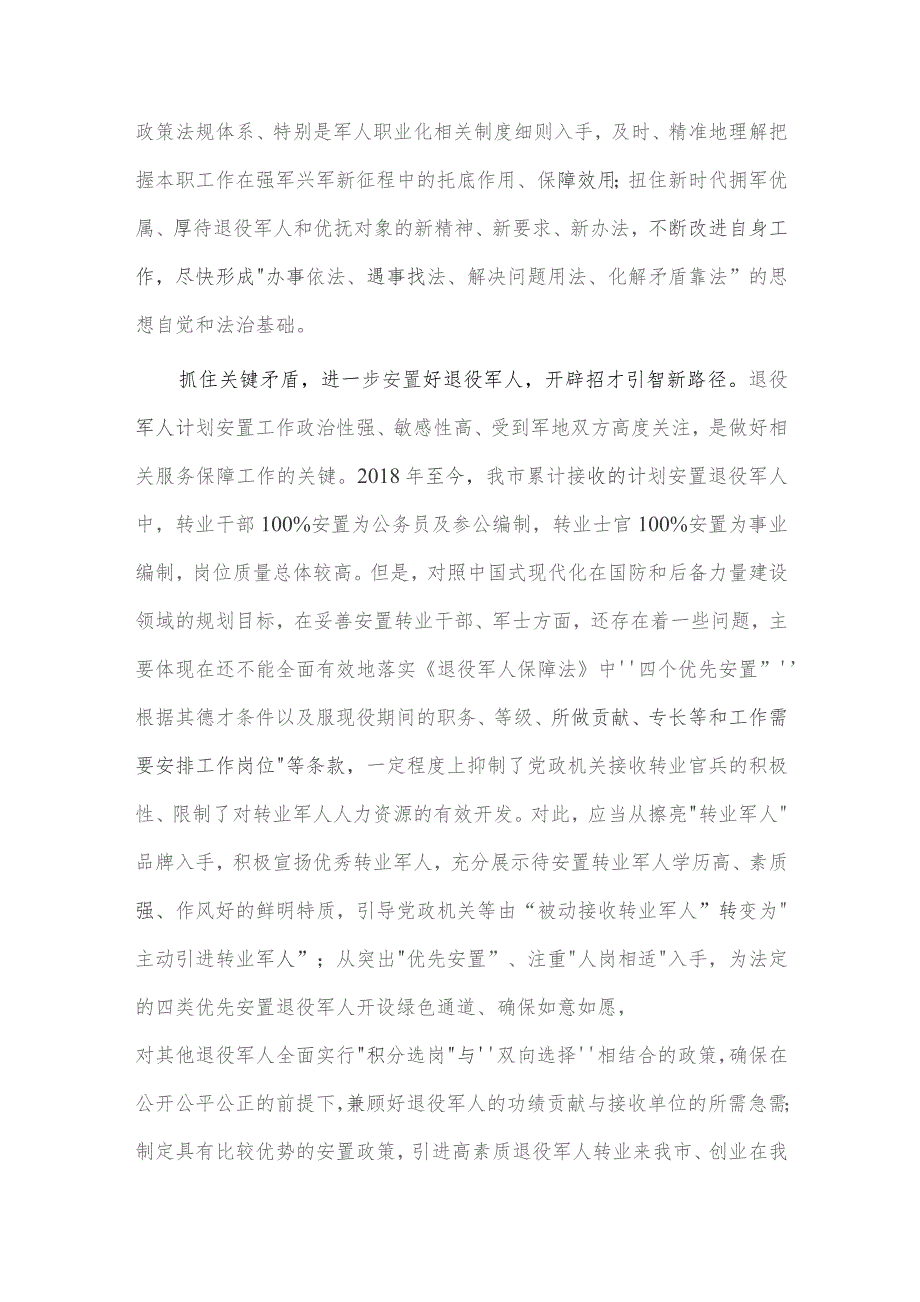 政策法规体系、特别是军人职业化相关制度细则入手，及时、精准地理解把握本职工作在强军兴军新征程中的托底作用、保障效用；扭住新时代拥军优属、厚待退役军人和优抚对象的新精神、新要求、新办法，不断改进自身工作，尽快形成"办事依法、遇事找法、解决问题用法、化解矛盾靠法”的思想自觉和法治基础。

抓住关键矛盾，进一步安置好退役军人，开辟招才引智新路径。退役军人计划安置工作政治性强、敏感性高、受到军地双方高度关注，是做好相关服务保障工作的关键。2018年至今，我市累计接收的计划安置退役军人中，转业干部100%安置为公务员及参公编制，转业士官100%安置为事业编制，岗位质量总体较高。但是，对照中国式现代化在国防和后备力量建设领域的规划目标，在妥善安置转业干部、军士方面，还存在着一些问题，主要体现在还不能全面有效地落实《退役军人保障法》中''四个优先安置”''根据其德才条件以及服现役期间的职务、等级、所做贡献、专长等和工作需要安排工作岗位"等条款，一定程度上抑制了党政机关接收转业官兵的积极性、限制了对转业军人人力资源的有效开发。对此，应当从擦亮"转业军人"品牌入手，积极宣扬优秀转业军人，充分展示待安置转业军人学历高、素质强、作风好的鲜明特质，引导党政机关等由“被动接收转业军人”转变为"主动引进转业军人”；从突出"优先安置”、注重"人岗相适"入手，为法定的四类优先安置退役军人开设绿色通道、确保如意如愿，

对其他退役军人全面实行"积分选岗"与''双向选择''相结合的政策，确保在公开公平公正的前提下，兼顾好退役军人的功绩贡献与接收单位的所需急需；制定具有比较优势的安置政策，引进高素质退役军人转业来我市、创业在我